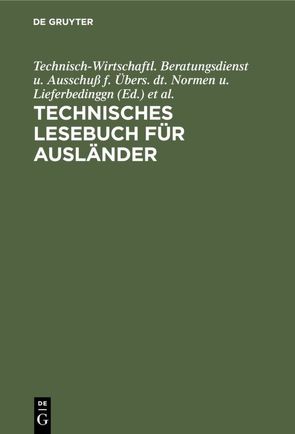 DE GRUYTER

Technisch-Wirtschaftl. Beratungsdienst u. Ausschuß f. Übers. dt. Normen u. Lieferbedinggn (Ed.) et al.

TECHNISCHES LESEBUCH FÜR AUSLÄNDER

DE
G